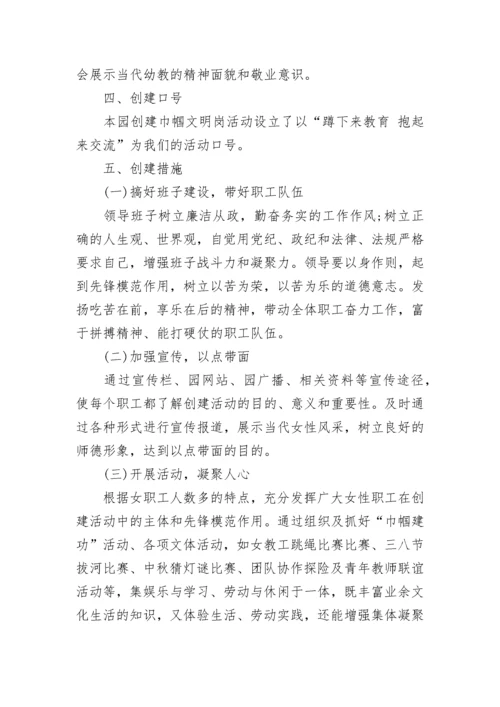 会展示当代幼教的精神面貌和敬业意识。

四、创建口号

本园创建巾帼文明岗活动设立了以“蹲下来教育 抱起来交流”为我们的活动口号。

五、创建措施

(一)搞好班子建设，带好职工队伍

领导班子树立廉洁从政，勤奋务实的工作作风;树立正确的人生观、世界观，自觉用党纪、政纪和法律、法规严格要求自己，增强班子战斗力和凝聚力。领导要以身作则，起到先锋模范作用，树立以苦为荣，以苦为乐的道德意志。发扬吃苦在前，享乐在后的精神，带动全体职工奋力工作，富于拼搏精神、能打硬仗的职工队伍。

(二)加强宣传，以点带面

通过宣传栏、园网站、园广播、相关资料等宣传途径，使每个职工都了解创建活动的目的、意义和重要性。及时通过各种形式进行宣传报道，展示当代女性风采，树立良好的师德形象，达到以点带面的目的。

(三)开展活动，凝聚人心

根据女职工人数多的特点，充分发挥广大女性职工在创建活动中的主体和先锋模范作用。通过组织及抓好“巾帼建功”活动、各项文体活动，如女教工跳绳比赛比赛、三八节拔河比赛、中秋猜灯谜比赛、团队协作探险及青年教师联谊活动等，集娱乐与学习、劳动与休闲于一体，既丰富业余文化生活的知识，又体验生活、劳动实践，还能增强集体凝聚